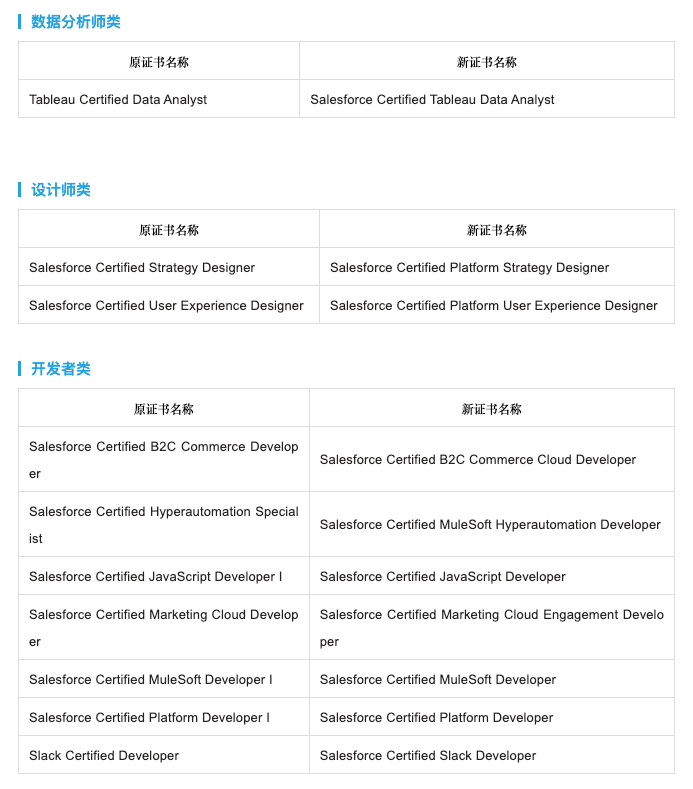 数据分析师类

| 原证书名称 | 新证书名称 |
|---|---|
| Tableau Certified Data Analyst | Salesforce Certified Tableau Data Analyst |

设计师类

| 原证书名称 | 新证书名称 |
|---|---|
| Salesforce Certified Strategy Designer | Salesforce Certified Platform Strategy Designer |
| Salesforce Certified User Experience Designer | Salesforce Certified Platform User Experience Designer |

开发者类

| 原证书名称 | 新证书名称 |
|---|---|
| Salesforce Certified B2C Commerce Developer | Salesforce Certified B2C Commerce Cloud Developer |
| Salesforce Certified Hyperautomation Specialist | Salesforce Certified MuleSoft Hyperautomation Developer |
| Salesforce Certified JavaScript Developer I | Salesforce Certified JavaScript Developer |
| Salesforce Certified Marketing Cloud Developer | Salesforce Certified Marketing Cloud Engagement Developer |
| Salesforce Certified MuleSoft Developer I | Salesforce Certified MuleSoft Developer |
| Salesforce Certified Platform Developer I | Salesforce Certified Platform Developer |
| Slack Certified Developer | Salesforce Certified Slack Developer |